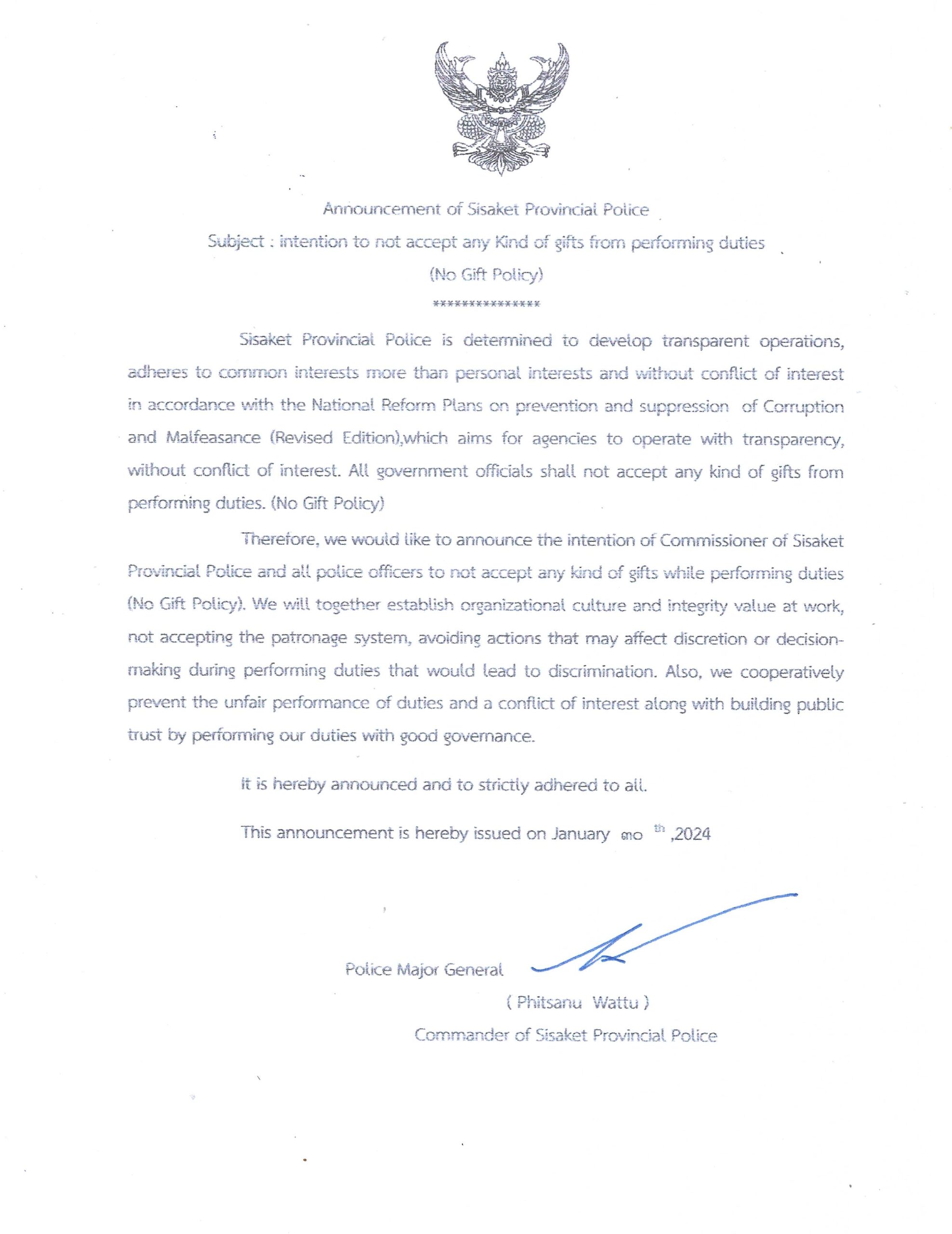 Announcement of Sisaket Provincial Police

Subject : intention to not accept any Kind of gifts from performing duties

(No Gift Policy)

***************

Sisaket Provincial Police is determined to develop transparent operations, adheres to common interests more than personal interests and without conflict of interest in accordance with the National Reform Plans on prevention and suppression of Corruption and Malfeasance (Revised Edition),which aims for agencies to operate with transparency, without conflict of interest. All government officials shall not accept any kind of gifts from performing duties. (No Gift Policy)

Therefore, we would like to announce the intention of Commissioner of Sisaket Provincial Police and all police officers to not accept any kind of gifts while performing duties (No Gift Policy). We will together establish organizational culture and integrity value at work, not accepting the patronage system, avoiding actions that may affect discretion or decision-making during performing duties that would lead to discrimination. Also, we cooperatively prevent the unfair performance of duties and a conflict of interest along with building public trust by performing our duties with good governance.

It is hereby announced and to strictly adhered to all.

This announcement is hereby issued on January ๓๐ th ,2024

Police Major General

( Phitsanu Wattu )

Commander of Sisaket Provincial Police